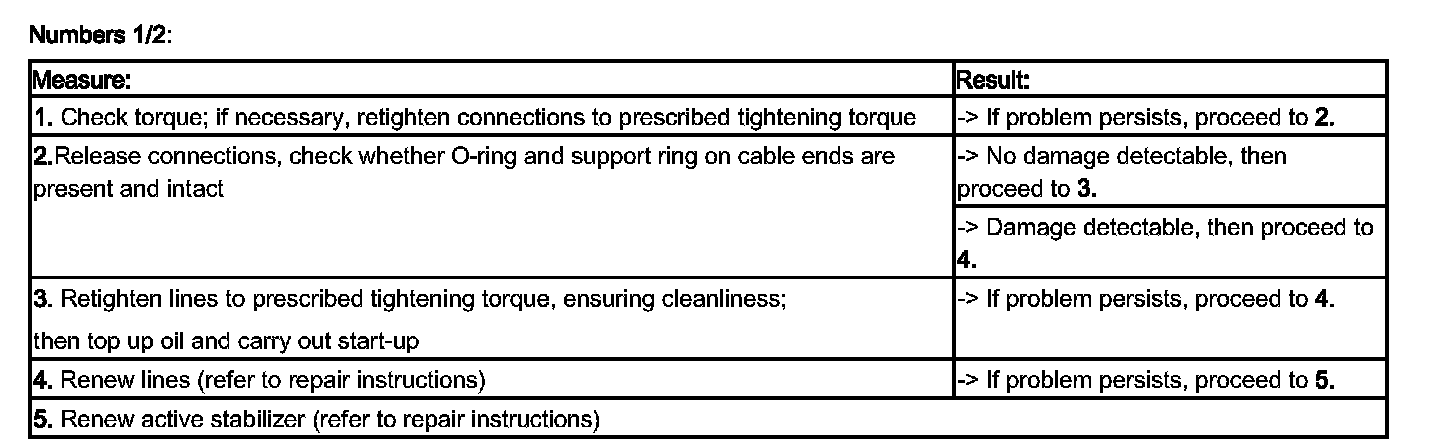 Numbers 1/2:

| Measure: | Result: |
|---|---|
| 1. Check torque; if necessary, retighten connections to prescribed tightening torque | -> If problem persists, proceed to 2. |
| 2.Release connections, check whether O-ring and support ring on cable ends are present and intact | -> No damage detectable, then proceed to 3. |
| | -> Damage detectable, then proceed to 4. |
| 3. Retighten lines to prescribed tightening torque, ensuring cleanliness; then top up oil and carry out start-up | -> If problem persists, proceed to 4. |
| 4. Renew lines (refer to repair instructions) | -> If problem persists, proceed to 5. |
| 5. Renew active stabilizer (refer to repair instructions) | |